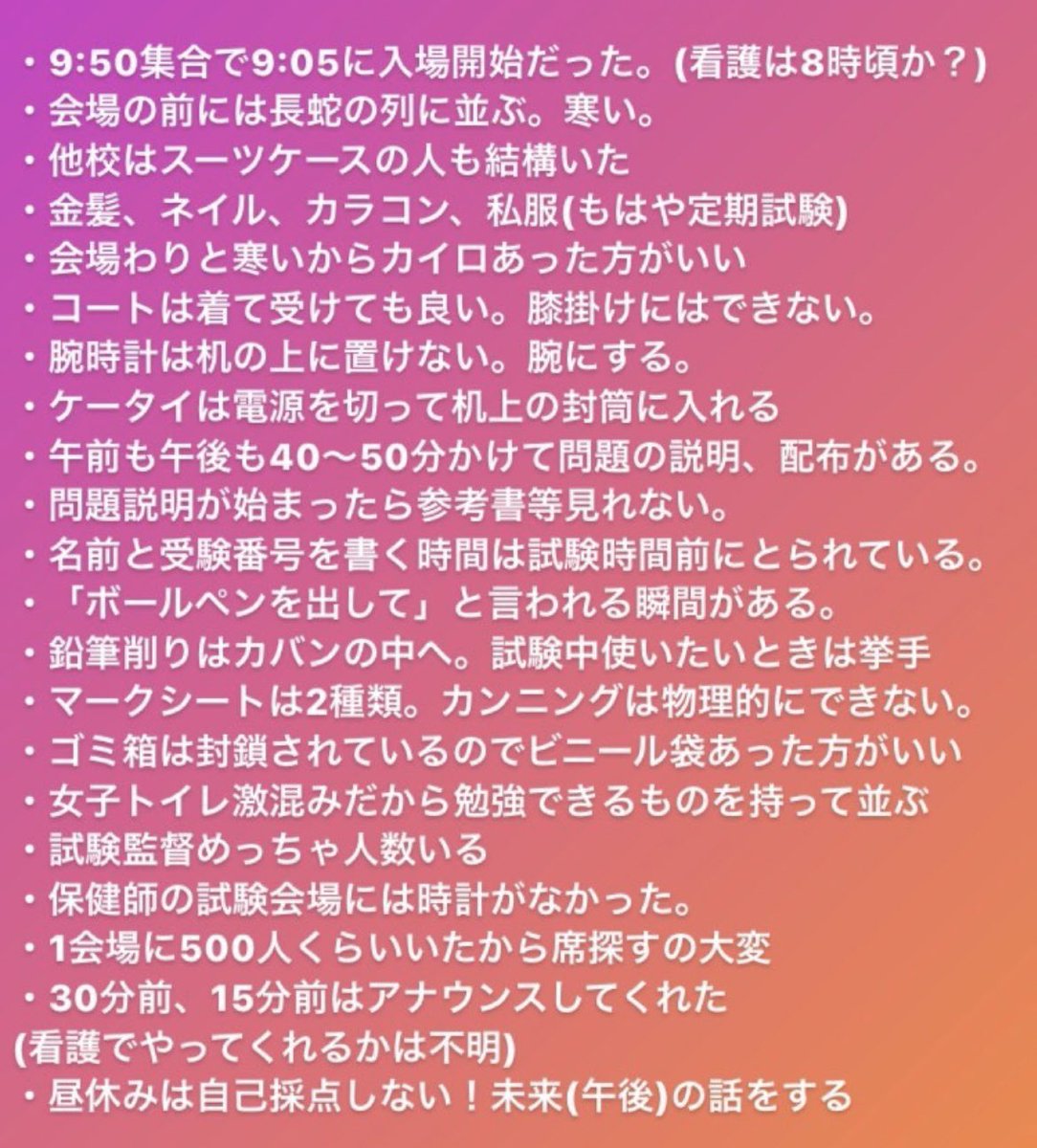 ・9:50集合で9:05に入場開始だった。(看護は8時頃か？)
・会場の前には長蛇の列に並ぶ。寒い。
・他校はスーツケースの人も結構いた
・金髪、ネイル、カラコン、私服(もはや定期試験)
・会場わりと寒いからカイロあった方がいい
・コートは着て受けても良い。膝掛けにはできない。
・腕時計は机の上に置けない。腕にする。
・ケータイは電源を切って机上の封筒に入れる
・午前も午後も40〜50分かけて問題の説明、配布がある。
・問題説明が始まったら参考書等見れない。
・名前と受験番号を書く時間は試験時間前にとられている。
・「ボールペンを出して」と言われる瞬間がある。
・鉛筆削りはカバンの中へ。試験中使いたいときは挙手
・マークシートは2種類。カンニングは物理的にできない。
・ゴミ箱は封鎖されているのでビニール袋あった方がいい
・女子トイレ激混みだから勉強できるものを持って並ぶ
・試験監督めっちゃ人数いる
・保健師の試験会場には時計がなかった。
・1会場に500人くらいいたから席探すの大変
・30分前、15分前はアナウンスしてくれた
(看護でやってくれるかは不明)
・昼休みは自己採点しない！未来(午後)の話をする